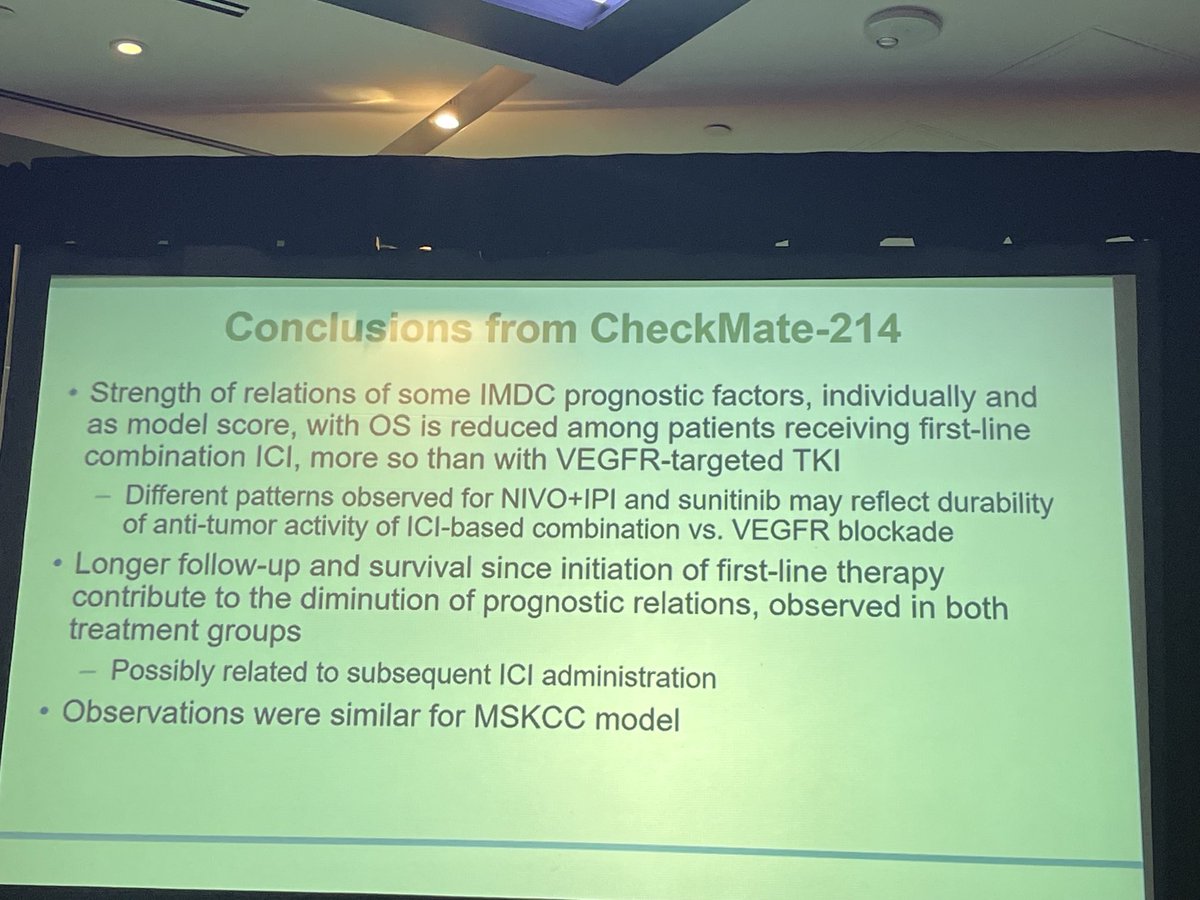 Conclusions from CheckMate-214

• Strength of relations of some IMDC prognostic factors, individually and as model score, with OS is reduced among patients receiving first-line combination ICI, more so than with VEGFR-targeted TKI

– Different patterns observed for NIVO+IPI and sunitinib may reflect durability of anti-tumor activity of ICI-based combination vs. VEGFR blockade

• Longer follow-up and survival since initiation of first-line therapy contribute to the diminution of prognostic relations, observed in both treatment groups

– Possibly related to subsequent ICI administration

• Observations were similar for MSKCC model